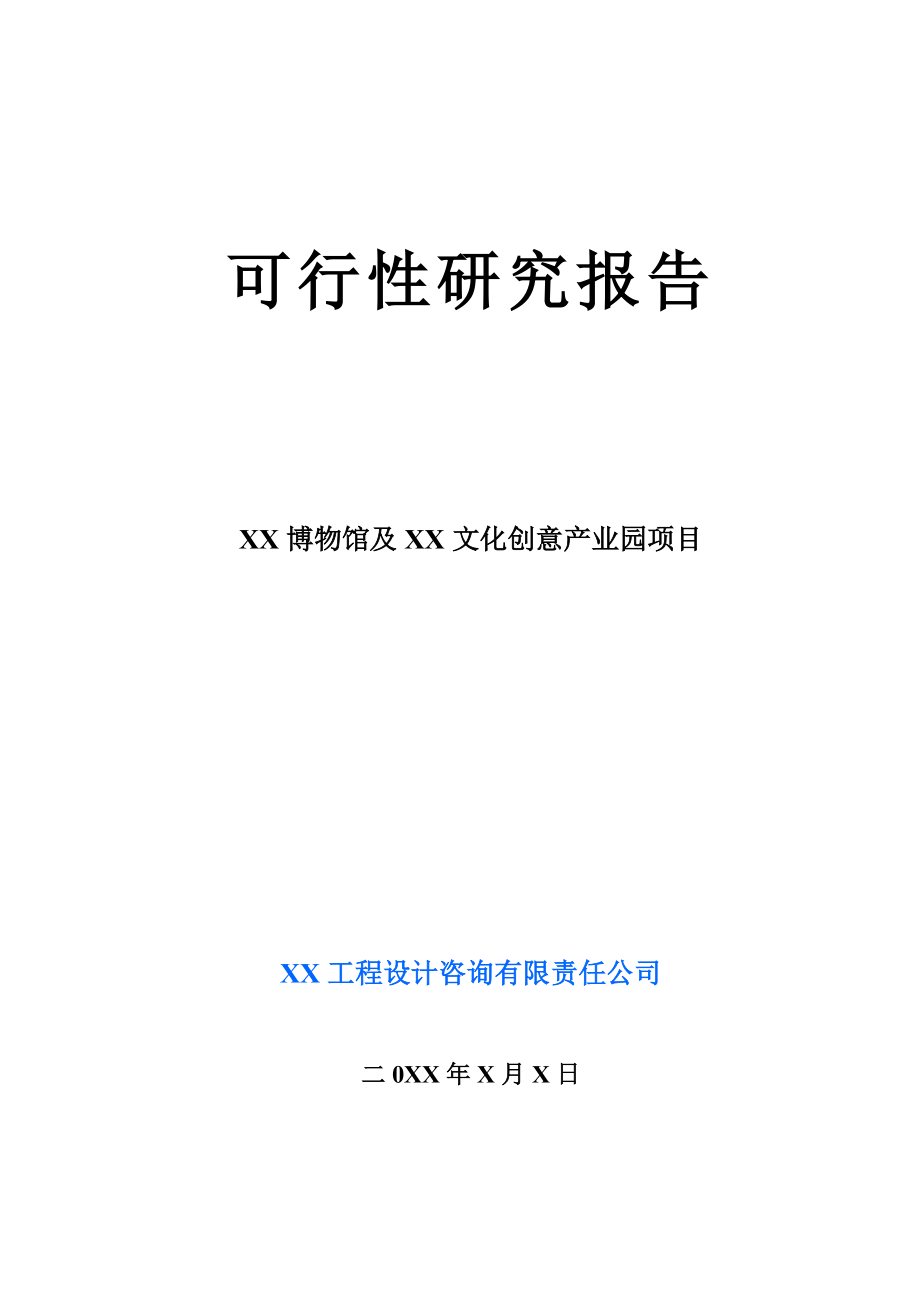 可行性研究报告

XX 博物馆及 XX 文化创意产业园项目

XX 工程设计咨询有限责任公司

二 0XX 年 X 月 X 日